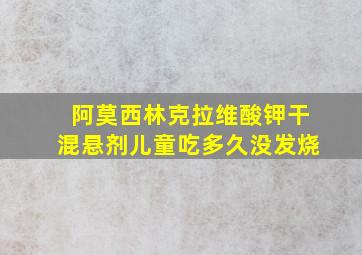 阿莫西林克拉维酸钾干混悬剂儿童吃多久没发烧